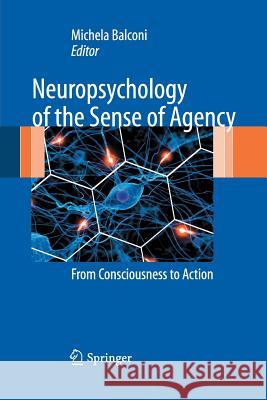 Michela Balconi
Editor

Neuropsychology of the Sense of Agency

From Consciousness to Action

Springer

Kraina Książek